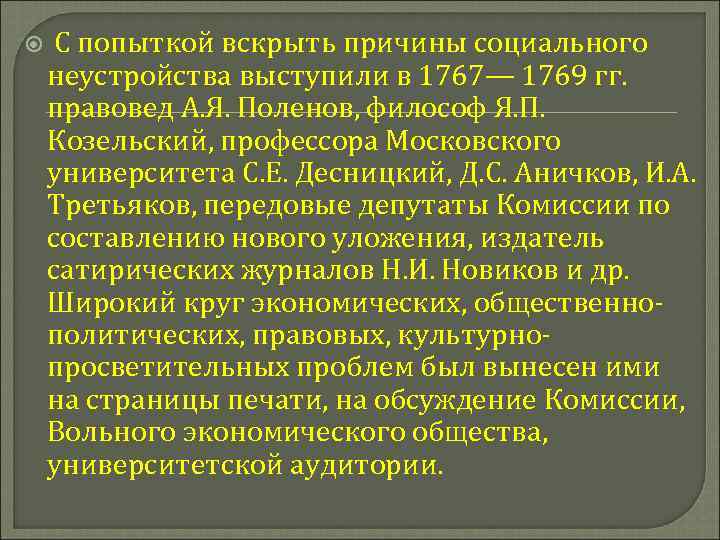 С попыткой вскрыть причины социального неустройства выступили в 1767— 1769 гг. правовед А.Я. Поленов, философ Я.П. Козельский, профессора Московского университета С.Е. Десницкий, Д.С. Аничков, И.А. Третьяков, передовые депутаты Комиссии по составлению нового уложения, издатель сатирических журналов Н.И. Новиков и др. Широкий круг экономических, общественно-политических, правовых, культурно-просветительных проблем был вынесен ими на страницы печати, на обсуждение Комиссии, Вольного экономического общества, университетской аудитории.